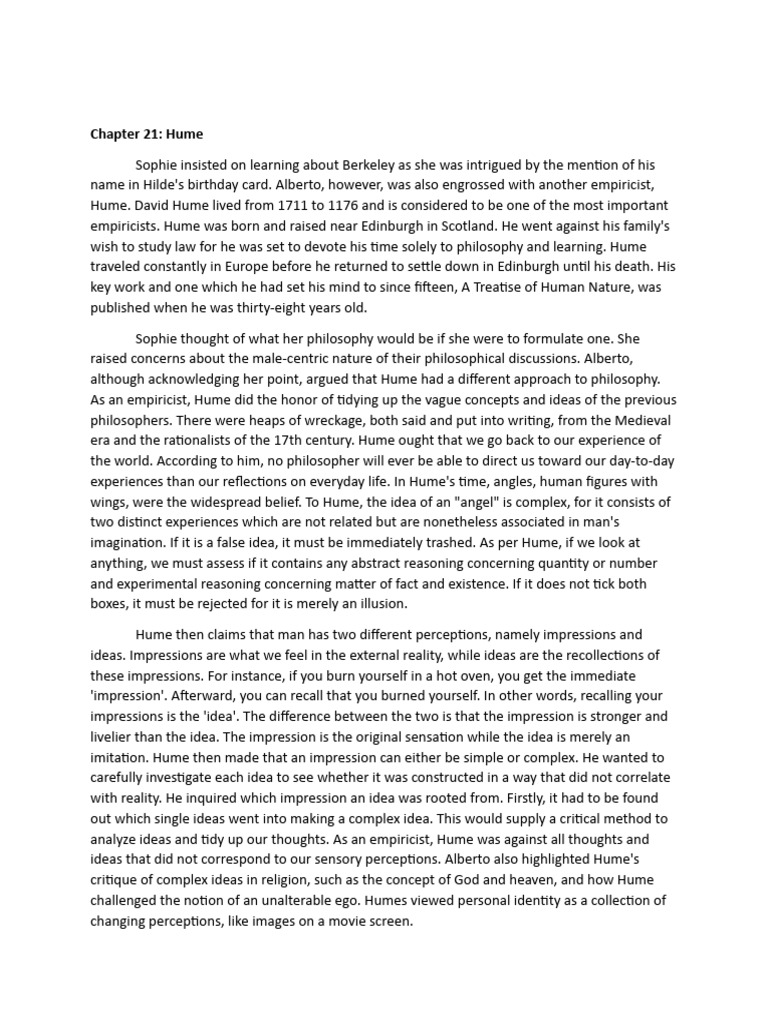 Chapter 21: Hume

Sophie insisted on learning about Berkeley as she was intrigued by the mention of his name in Hilde's birthday card. Alberto, however, was also engrossed with another empiricist, Hume. David Hume lived from 1711 to 1176 and is considered to be one of the most important empiricists. Hume was born and raised near Edinburgh in Scotland. He went against his family's wish to study law for he was set to devote his time solely to philosophy and learning. Hume traveled constantly in Europe before he returned to settle down in Edinburgh until his death. His key work and one which he had set his mind to since fifteen, A Treatise of Human Nature, was published when he was thirty-eight years old.

Sophie thought of what her philosophy would be if she were to formulate one. She raised concerns about the male-centric nature of their philosophical discussions. Alberto, although acknowledging her point, argued that Hume had a different approach to philosophy. As an empiricist, Hume did the honor of tidying up the vague concepts and ideas of the previous philosophers. There were heaps of wreckage, both said and put into writing, from the Medieval era and the rationalists of the 17th century. Hume ought that we go back to our experience of the world. According to him, no philosopher will ever be able to direct us toward our day-to-day experiences than our reflections on everyday life. In Hume's time, angles, human figures with wings, were the widespread belief. To Hume, the idea of an "angel" is complex, for it consists of two distinct experiences which are not related but are nonetheless associated in man's imagination. If it is a false idea, it must be immediately trashed. As per Hume, if we look at anything, we must assess if it contains any abstract reasoning concerning quantity or number and experimental reasoning concerning matter of fact and existence. If it does not tick both boxes, it must be rejected for it is merely an illusion.

Hume then claims that man has two different perceptions, namely impressions and ideas. Impressions are what we feel in the external reality, while ideas are the recollections of these impressions. For instance, if you burn yourself in a hot oven, you get the immediate 'impression'. Afterward, you can recall that you burned yourself. In other words, recalling your impressions is the 'idea'. The difference between the two is that the impression is stronger and livelier than the idea. The impression is the original sensation while the idea is merely an imitation. Hume then made that an impression can either be simple or complex. He wanted to carefully investigate each idea to see whether it was constructed in a way that did not correlate with reality. He inquired which impression an idea was rooted from. Firstly, it had to be found out which single ideas went into making a complex idea. This would supply a critical method to analyze ideas and tidy up our thoughts. As an empiricist, Hume was against all thoughts and ideas that did not correspond to our sensory perceptions. Alberto also highlighted Hume's critique of complex ideas in religion, such as the concept of God and heaven, and how Hume challenged the notion of an unalterable ego. Humes viewed personal identity as a collection of changing perceptions, like images on a movie screen.